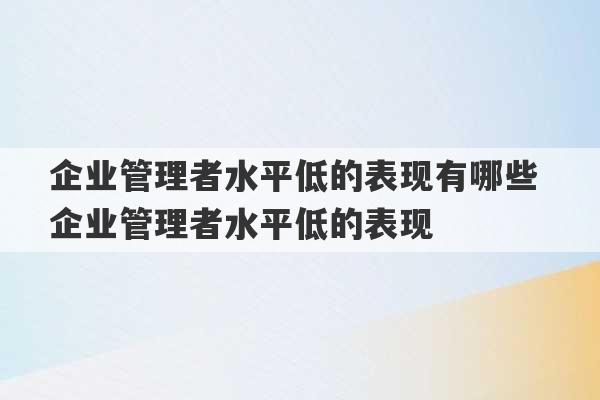 企业管理者水平低的表现有哪些 企业管理者水平低的表现